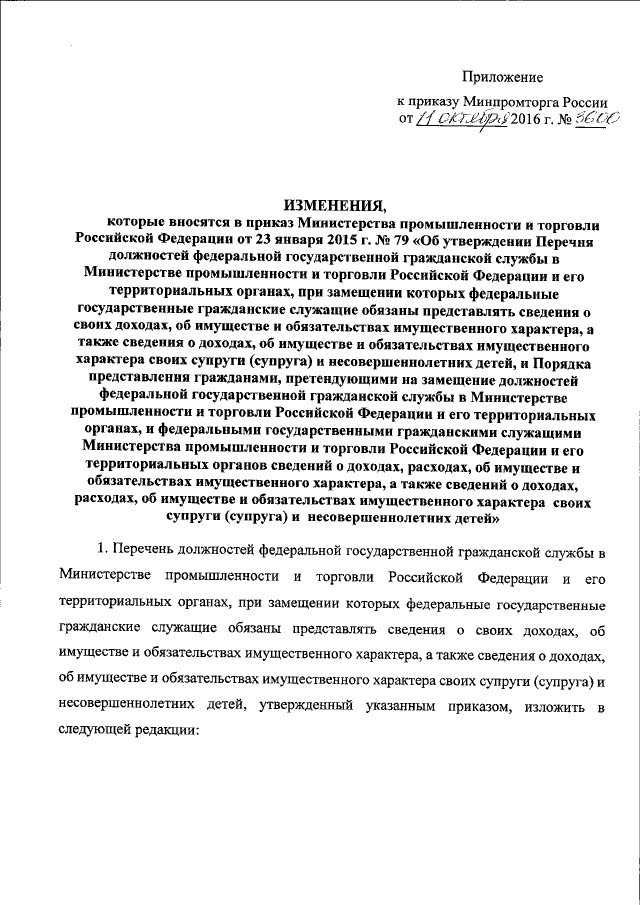 Приложение
к приказу Минпромторга России
от 11 октября 2016 г. № 3600

ИЗМЕНЕНИЯ,
которые вносятся в приказ Министерства промышленности и торговли Российской Федерации от 23 января 2015 г. № 79 «Об утверждении Перечня должностей федеральной государственной гражданской службы в Министерстве промышленности и торговли Российской Федерации и его территориальных органах, при замещении которых федеральные государственные гражданские служащие обязаны представлять сведения о своих доходах, об имуществе и обязательствах имущественного характера, а также сведения о доходах, об имуществе и обязательствах имущественного характера своих супруги (супруга) и несовершеннолетних детей, и Порядка представления гражданами, претендующими на замещение должностей федеральной государственной гражданской службы в Министерстве промышленности и торговли Российской Федерации и его территориальных органах, и федеральными государственными гражданскими служащими Министерства промышленности и торговли Российской Федерации и его территориальных органов сведений о доходах, расходах, об имуществе и обязательствах имущественного характера, а также сведений о доходах, расходах, об имуществе и обязательствах имущественного характера своих супруги (супруга) и несовершеннолетних детей»

1. Перечень должностей федеральной государственной гражданской службы в Министерстве промышленности и торговли Российской Федерации и его территориальных органах, при замещении которых федеральные государственные гражданские служащие обязаны представлять сведения о своих доходах, об имуществе и обязательствах имущественного характера, а также сведения о доходах, об имуществе и обязательствах имущественного характера своих супруги (супруга) и несовершеннолетних детей, утвержденный указанным приказом, изложить в следующей редакции: